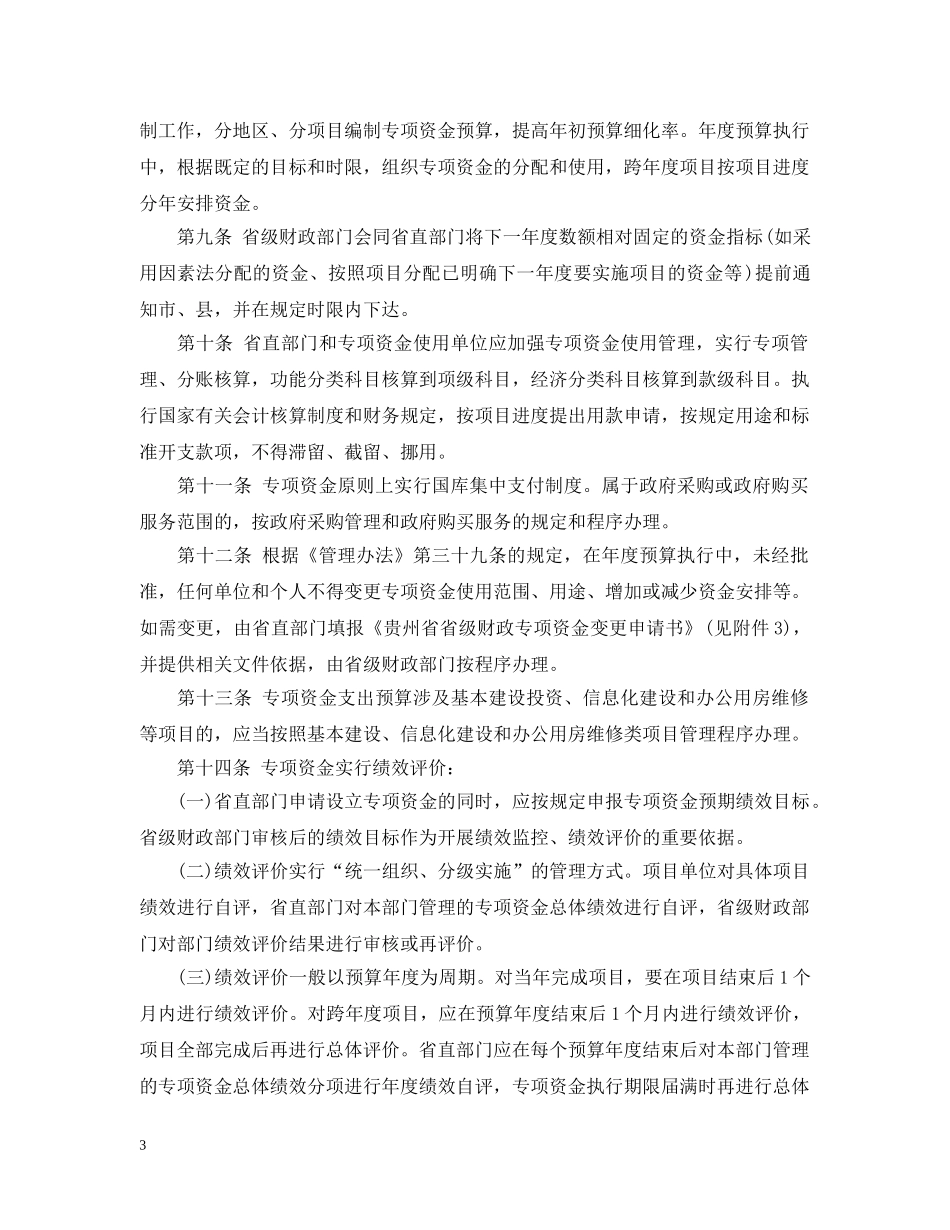 制工作，分地区、分项目编制专项资金预算，提高年初预算细化率。年度预算执行中，根据既定的目标和时限，组织专项资金的分配和使用，跨年度项目按项目进度分年安排资金。

第九条 省级财政部门会同省直部门将下一年度数额相对固定的资金指标(如采用因素法分配的资金、按照项目分配已明确下一年度要实施项目的资金等)提前通知市、县，并在规定时限内下达。

第十条 省直部门和专项资金使用单位应加强专项资金使用管理，实行专项管理、分账核算，功能分类科目核算到项级科目，经济分类科目核算到款级科目。执行国家有关会计核算制度和财务规定，按项目进度提出用款申请，按规定用途和标准开支款项，不得滞留、截留、挪用。

第十一条 专项资金原则上实行国库集中支付制度。属于政府采购或政府购买服务范围的，按政府采购管理和政府购买服务的规定和程序办理。

第十二条 根据《管理办法》第三十九条的规定，在年度预算执行中，未经批准，任何单位和个人不得变更专项资金使用范围、用途、增加或减少资金安排等。如需变更，由省直部门填报《贵州省省级财政专项资金变更申请书》(见附件 3)，并提供相关文件依据，由省级财政部门按程序办理。

第十三条 专项资金支出预算涉及基本建设投资、信息化建设和办公用房维修等项目的，应当按照基本建设、信息化建设和办公用房维修类项目管理程序办理。

第十四条 专项资金实行绩效评价：

(一)省直部门申请设立专项资金的同时，应按规定申报专项资金预期绩效目标。省级财政部门审核后的绩效目标作为开展绩效监控、绩效评价的重要依据。

(二)绩效评价实行“统一组织、分级实施”的管理方式。项目单位对具体项目绩效进行自评，省直部门对本部门管理的专项资金总体绩效进行自评，省级财政部门对部门绩效评价结果进行审核或再评价。

(三)绩效评价一般以预算年度为周期。对当年完成项目，要在项目结束后 1 个月内进行绩效评价。对跨年度项目，应在预算年度结束后 1 个月内进行绩效评价，项目全部完成后再进行总体评价。省直部门应在每个预算年度结束后对本部门管理的专项资金总体绩效分项进行年度绩效自评，专项资金执行期限届满时再进行总体

3